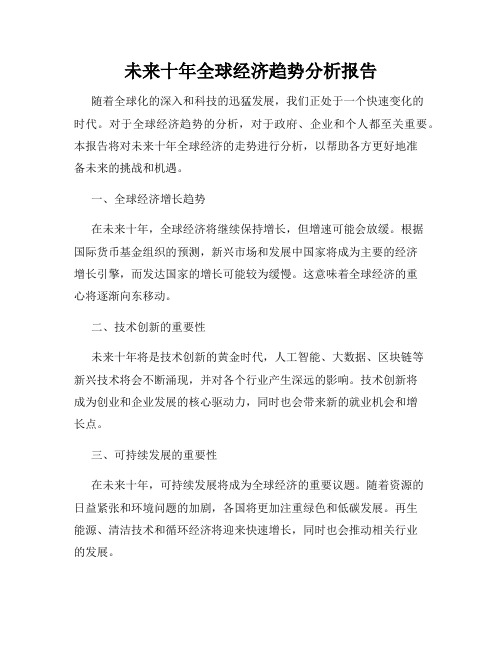 未来十年全球经济趋势分析报告

随着全球化的深入和科技的迅猛发展，我们正处于一个快速变化的时代。对于全球经济趋势的分析，对于政府、企业和个人都至关重要。本报告将对未来十年全球经济的走势进行分析，以帮助各方更好地准备未来的挑战和机遇。

一、全球经济增长趋势

在未来十年，全球经济将继续保持增长，但增速可能会放缓。根据国际货币基金组织的预测，新兴市场和发展中国家将成为主要的经济增长引擎，而发达国家的增长可能较为缓慢。这意味着全球经济的重心将逐渐向东移动。

二、技术创新的重要性

未来十年将是技术创新的黄金时代，人工智能、大数据、区块链等新兴技术将会不断涌现，并对各个行业产生深远的影响。技术创新将成为创业和企业发展的核心驱动力，同时也会带来新的就业机会和增长点。

三、可持续发展的重要性

在未来十年，可持续发展将成为全球经济的重要议题。随着资源的日益紧张和环境问题的加剧，各国将更加注重绿色和低碳发展。再生能源、清洁技术和循环经济将迎来快速增长，同时也会推动相关行业的发展。